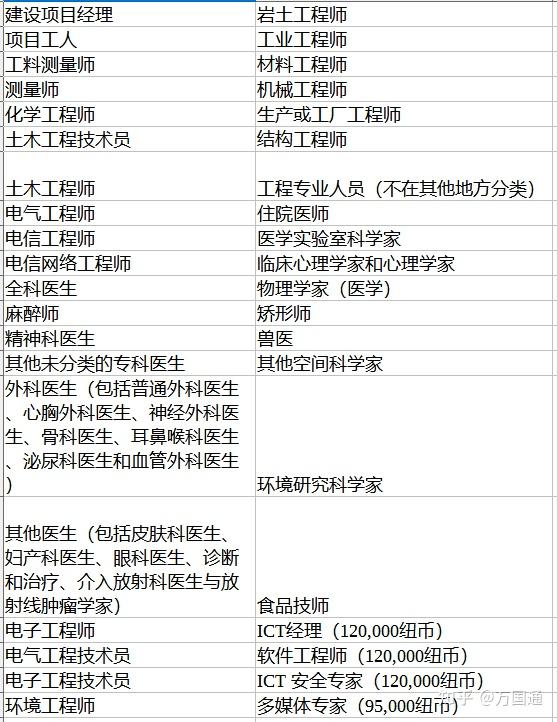 | 建设项目经理 | 岩土工程师 |
|---|---|
| 项目工人 | 工业工程师 |
| 工料测量师 | 材料工程师 |
| 测量师 | 机械工程师 |
| 化学工程师 | 生产或工厂工程师 |
| 土木工程技术员 | 结构工程师 |
| 土木工程师 | 工程专业人员（不在其他地方分类） |
| 电气工程师 | 住院医师 |
| 电信工程师 | 医学实验室科学家 |
| 电信网络工程师 | 临床心理学家和心理学家 |
| 全科医生 | 物理学家（医学） |
| 麻醉师 | 矫形师 |
| 精神科医生 | 兽医 |
| 其他未分类的专科医生 | 其他空间科学家 |
| 外科医生（包括普通外科医生、心胸外科医生、神经外科医生、骨科医生、耳鼻喉科医生、泌尿科医生和血管外科医生） | 环境研究科学家 |
| 其他医生（包括皮肤科医生、妇产科医生、眼科医生、诊断和治疗、介入放射科医生与放射线肿瘤学家） | 食品技师 |
| 电子工程师 | ICT经理（120,000纽币） |
| 电气工程技术员 | 软件工程师（120,000纽币） |
| 电子工程技术员 | ICT 安全专家（120,000纽币） |
| 环境工程师 | 多媒体专家（95,000纽币） |

知乎 @万国通